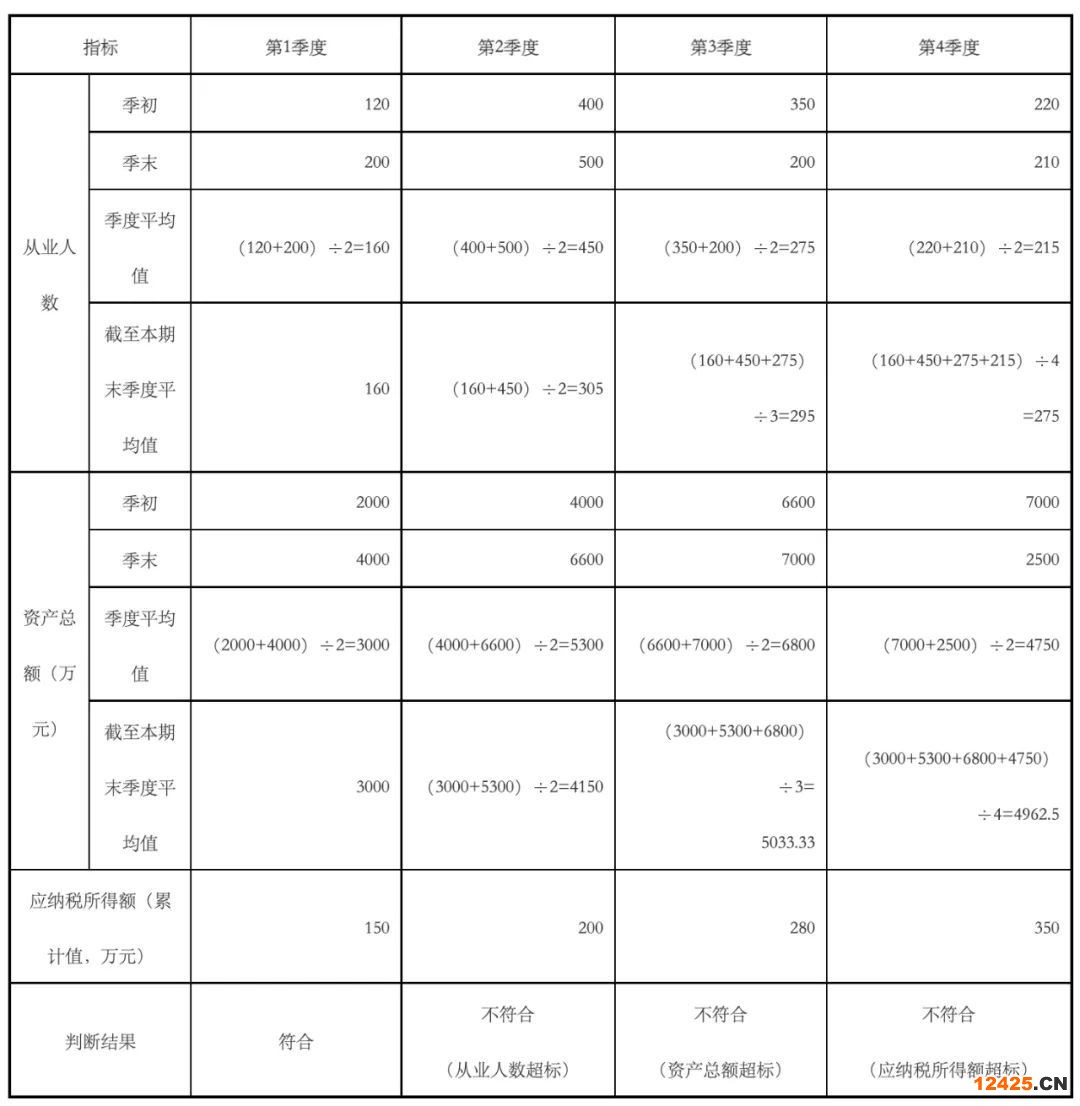 | 指标 | | 第1季度 | 第2季度 | 第3季度 | 第4季度 |
|---|---|---|---|---|---|
| 从业人数 | 季初 | 120 | 400 | 350 | 220 |
| | 季末 | 200 | 500 | 200 | 210 |
| | 季度平均值 | （120+200）÷2=160 | （400+500）÷2=450 | （350+200）÷2=275 | （220+210）÷2=215 |
| | 截至本期末季度平均值 | 160 | （160+450）÷2=305 | （160+450+275）÷3=295 | （160+450+275+215）÷4=275 |
| 资产总额（万元） | 季初 | 2000 | 4000 | 6600 | 7000 |
| | 季末 | 4000 | 6600 | 7000 | 2500 |
| | 季度平均值 | （2000+4000）÷2=3000 | （4000+6600）÷2=5300 | （6600+7000）÷2=6800 | （7000+2500）÷2=4750 |
| | 截至本期末季度平均值 | 3000 | （3000+5300）÷2=4150 | （3000+5300+6800）÷3=5033.33 | （3000+5300+6800+4750）÷4=4962.5 |
| 应纳税所得额（累计值，万元） | | 150 | 200 | 280 | 350 |
| 判断结果 | | 符合 | 不符合（从业人数超标） | 不符合（资产总额超标） | 不符合（应纳税所得额超标） |

12425.CN